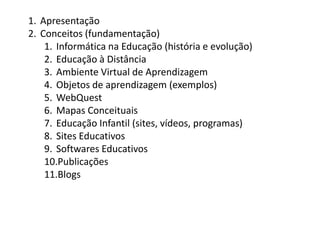 1. Apresentação
2. Conceitos (fundamentação)
   1. Informática na Educação (história e evolução)
   2. Educação à Distância
   3. Ambiente Virtual de Aprendizagem
   4. Objetos de aprendizagem (exemplos)
   5. WebQuest
   6. Mapas Conceituais
   7. Educação Infantil (sites, vídeos, programas)
   8. Sites Educativos
   9. Softwares Educativos
   10.Publicações
   11.Blogs